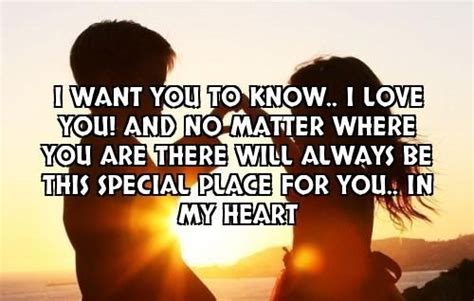 I WANT YOU TO KNOW.. I LOVE YOU! AND NO MATTER WHERE YOU ARE THERE WILL ALWAYS BE THIS SPECIAL PLACE FOR YOU.. IN MY HEART